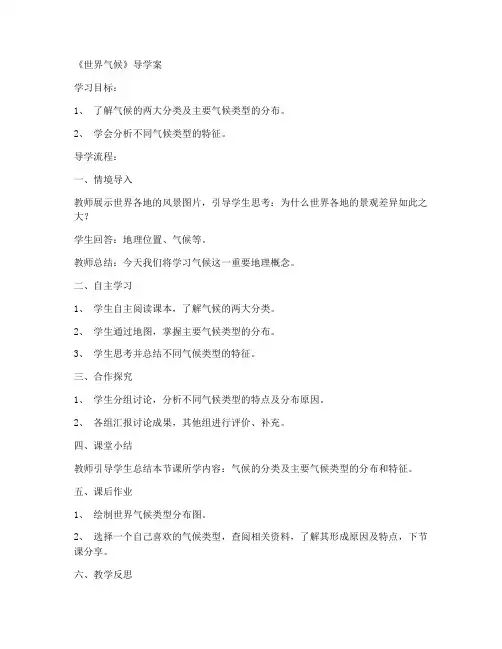 《世界气候》导学案

学习目标：

1、 了解气候的两大分类及主要气候类型的分布。

2、 学会分析不同气候类型的特征。

导学流程：

一、情境导入

教师展示世界各地的风景图片，引导学生思考：为什么世界各地的景观差异如此之大？

学生回答：地理位置、气候等。

教师总结：今天我们将学习气候这一重要地理概念。

二、自主学习

1、 学生自主阅读课本，了解气候的两大分类。

2、 学生通过地图，掌握主要气候类型的分布。

3、 学生思考并总结不同气候类型的特征。

三、合作探究

1、 学生分组讨论，分析不同气候类型的特点及分布原因。

2、 各组汇报讨论成果，其他组进行评价、补充。

四、课堂小结

教师引导学生总结本节课所学内容：气候的分类及主要气候类型的分布和特征。

五、课后作业

1、 绘制世界气候类型分布图。

2、 选择一个自己喜欢的气候类型，查阅相关资料，了解其形成原因及特点，下节课分享。

六、教学反思